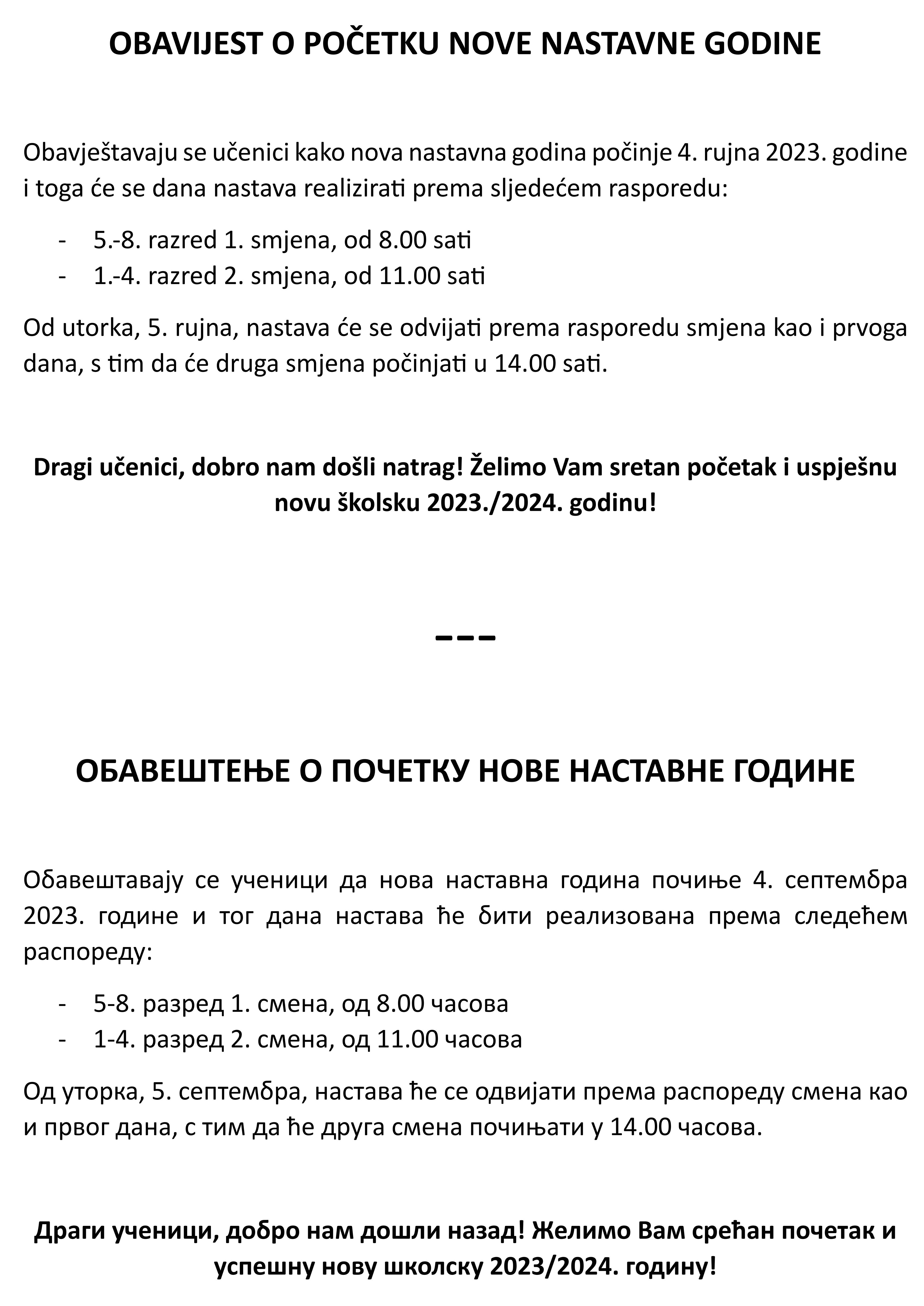 OBAVIJEST O POČETKU NOVE NASTAVNE GODINE

Obavještavaju se učenici kako nova nastavna godina počinje 4. rujna 2023. godine i toga će se dana nastava realizirati prema sljedećem rasporedu:

- 5.-8. razred 1. smjena, od 8.00 sati
- 1.-4. razred 2. smjena, od 11.00 sati

Od utorka, 5. rujna, nastava će se odvijati prema rasporedu smjena kao i prvoga dana, s tim da će druga smjena počinjati u 14.00 sati.

Dragi učenici, dobro nam došli natrag! Želimo Vam sretan početak i uspješnu novu školsku 2023./2024. godinu!

---

ОБАВЕШТЕЊЕ О ПОЧЕТКУ НОВЕ НАСТАВНЕ ГОДИНЕ

Обавештавају се ученици да нова наставна година почиње 4. септембра 2023. године и тог дана настава ће бити реализована према следећем распореду:

- 5-8. разред 1. смена, од 8.00 часова
- 1-4. разред 2. смена, од 11.00 часова

Од уторка, 5. септембра, настава ће се одвијати према распореду смена као и првог дана, с тим да ће друга смена почињати у 14.00 часова.

Драги ученици, добро нам дошли назад! Желимо Вам срећан почетак и успешну нову школску 2023/2024. годину!